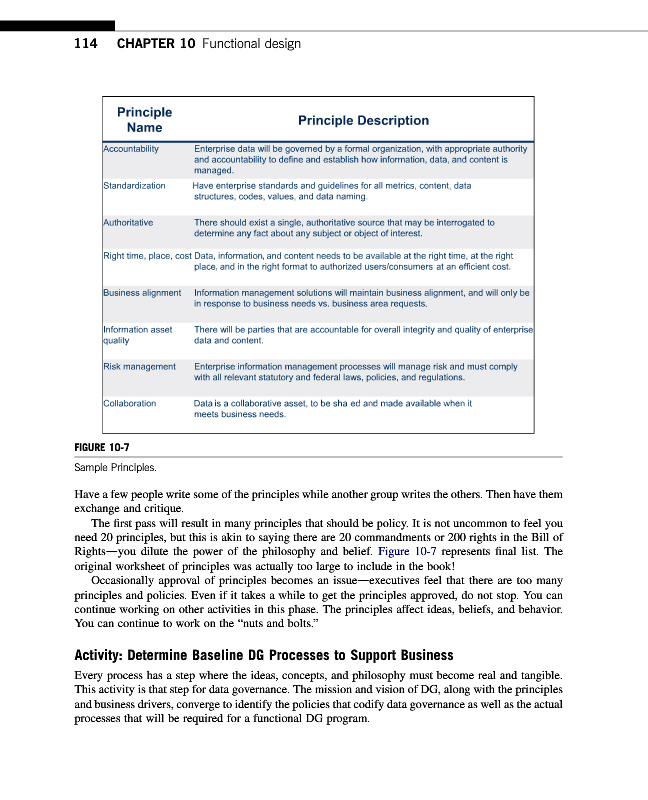 114 CHAPTER 10 Functional design

| Principle Name | Principle Description |
|---|---|
| Accountability | Enterprise data will be governed by a formal organization, with appropriate authority and accountability to define and establish how information, data, and content is managed. |
| Standardization | Have enterprise standards and guidelines for all metrics, content, data structures, codes, values, and data naming. |
| Authoritative | There should exist a single, authoritative source that may be interrogated to determine any fact about any subject or object of interest. |
| Right time, place, cost | Data, information, and content needs to be available at the right time, at the right place, and in the right format to authorized users/consumers at an efficient cost. |
| Business alignment | Information management solutions will maintain business alignment, and will only be in response to business needs vs. business area requests. |
| Information asset quality | There will be parties that are accountable for overall integrity and quality of enterprise data and content. |
| Risk management | Enterprise information management processes will manage risk and must comply with all relevant statutory and federal laws, policies, and regulations. |
| Collaboration | Data is a collaborative asset, to be sha ed and made available when it meets business needs. |

FIGURE 10-7

Sample Principles.

Have a few people write some of the principles while another group writes the others. Then have them exchange and critique.

The first pass will result in many principles that should be policy. It is not uncommon to feel you need 20 principles, but this is akin to saying there are 20 commandments or 200 rights in the Bill of Rights—you dilute the power of the philosophy and belief. Figure 10-7 represents final list. The original worksheet of principles was actually too large to include in the book!

Occasionally approval of principles becomes an issue—executives feel that there are too many principles and policies. Even if it takes a while to get the principles approved, do not stop. You can continue working on other activities in this phase. The principles affect ideas, beliefs, and behavior. You can continue to work on the "nuts and bolts."

Activity: Determine Baseline DG Processes to Support Business

Every process has a step where the ideas, concepts, and philosophy must become real and tangible. This activity is that step for data governance. The mission and vision of DG, along with the principles and business drivers, converge to identify the policies that codify data governance as well as the actual processes that will be required for a functional DG program.